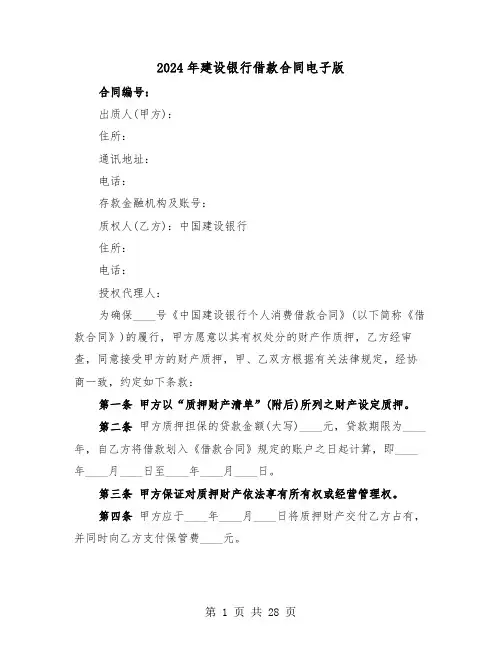 2024年建设银行借款合同电子版

合同编号：

出质人(甲方)：

住所：

通讯地址：

电话：

存款金融机构及账号：

质权人(乙方)：中国建设银行

住所：

电话：

授权代理人：

为确保____号《中国建设银行个人消费借款合同》(以下简称《借款合同》)的履行，甲方愿意以其有权处分的财产作质押，乙方经审查，同意接受甲方的财产质押，甲、乙双方根据有关法律规定，经协商一致，约定如下条款：

第一条 甲方以“质押财产清单”(附后)所列之财产设定质押。

第二条 甲方质押担保的贷款金额(大写)____元，贷款期限为____年，自乙方将借款划入《借款合同》规定的账户之日起计算，即____年____月____日至____年____月____日。

第三条 甲方保证对质押财产依法享有所有权或经营管理权。

第四条 甲方应于____年____月____日将质押财产交付乙方占有，并同时向乙方支付保管费____元。

第 1 页 共 28 页